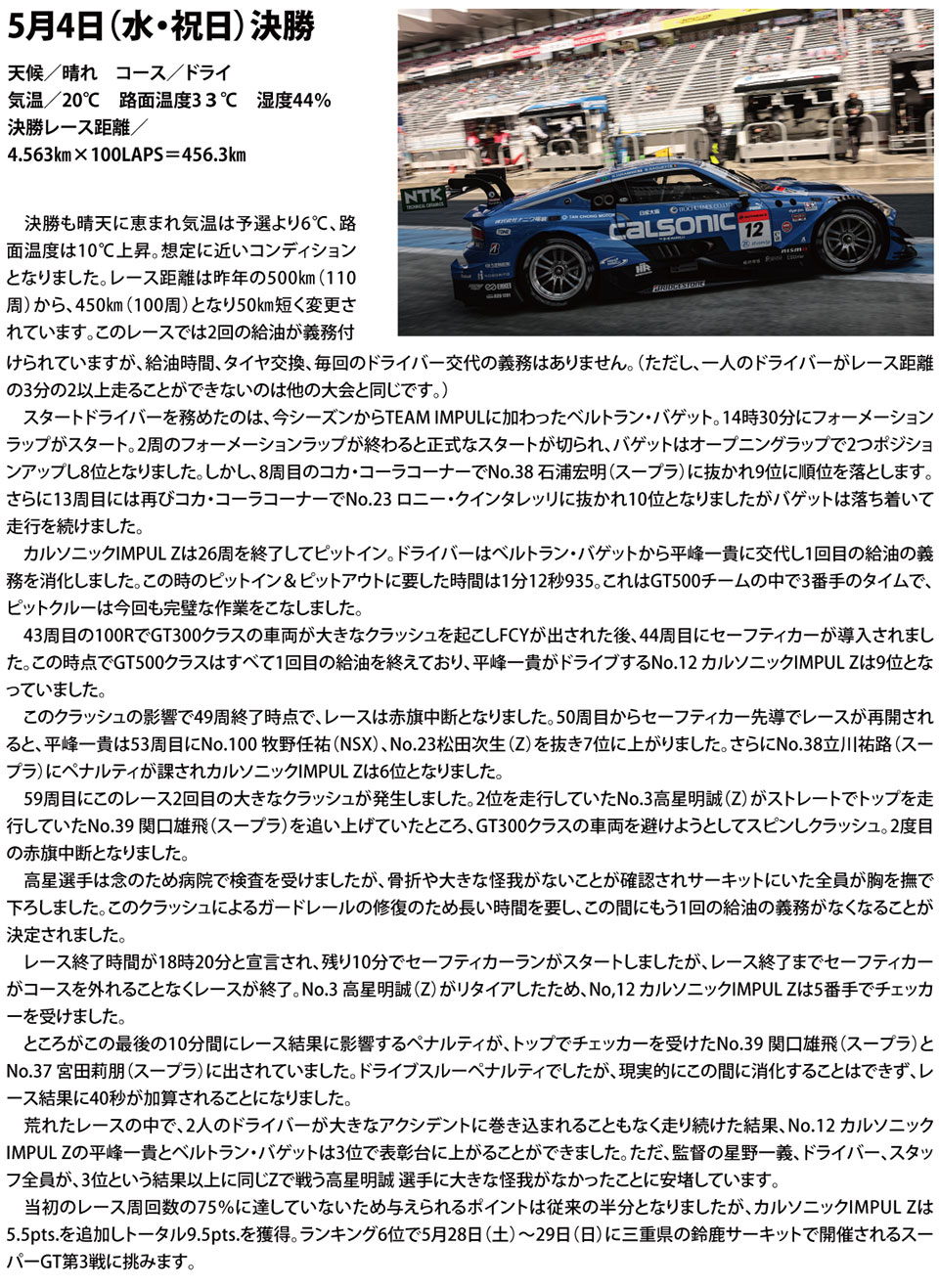 5月4日（水・祝日）決勝

天候／晴れ　コース／ドライ
気温／20℃　路面温度33℃　湿度44%
決勝レース距離／
4.563㎞×100LAPS＝456.3㎞

NTK

calsonic

12

BRIDGESTONE

決勝も晴天に恵まれ気温は予選より6℃、路面温度は10℃上昇。想定に近いコンディションとなりました。レース距離は昨年の500㎞（110周）から、450㎞（100周）となり50㎞短く変更されています。このレースでは2回の給油が義務付けられていますが、給油時間、タイヤ交換、毎回のドライバー交代の義務はありません。（ただし、一人のドライバーがレース距離の3分の2以上走ることができないのは他の大会と同じです。）

スタートドライバーを務めたのは、今シーズンからTEAM IMPULに加わったベルトラン・バゲット。14時30分にフォーメーションラップがスタート。2周のフォーメーションラップが終わると正式なスタートが切られ、バゲットはオープニングラップで2つポジションアップし8位となりました。しかし、8周目のコカ・コーラコーナーでNo.38 石浦宏明（スープラ）に抜かれ9位に順位を落とします。さらに13周目には再びコカ・コーラコーナーでNo.23 ロニー・クインタレッリに抜かれ10位となりましたがバゲットは落ち着いて走行を続けました。

カルソニックIMPUL Zは26周を終了してピットイン。ドライバーはベルトラン・バゲットから平峰一貴に交代し1回目の給油の義務を消化しました。この時のピットイン＆ピットアウトに要した時間は1分12秒935。これはGT500チームの中で3番手のタイムで、ピットクルーは今回も完璧な作業をこなしました。

43周目の100RでGT300クラスの車両が大きなクラッシュを起こしFCYが出された後、44周目にセーフティカーが導入されました。この時点でGT500クラスはすべて1回目の給油を終えており、平峰一貴がドライブするNo.12 カルソニックIMPUL Zは9位となっていました。

このクラッシュの影響で49周終了時点で、レースは赤旗中断となりました。50周目からセーフティカー先導でレースが再開されると、平峰一貴は53周目にNo.100 牧野任祐（NSX）、No.23松田次生（Z）を抜き7位に上がりました。さらにNo.38立川祐路（スープラ）にペナルティが課されカルソニックIMPUL Zは6位となりました。

59周目にこのレース2回目の大きなクラッシュが発生しました。2位を走行していたNo.3高星明誠（Z）がストレートでトップを走行していたNo.39 関口雄飛（スープラ）を追い上げていたところ、GT300クラスの車両を避けようとしてスピンしクラッシュ。2度目の赤旗中断となりました。

高星選手は念のため病院で検査を受けましたが、骨折や大きな怪我がないことが確認されサーキットにいた全員が胸を撫で下ろしました。このクラッシュによるガードレールの修復のため長い時間を要し、この間にもう1回の給油の義務がなくなることが決定されました。

レース終了時間が18時20分と宣言され、残り10分でセーフティカーランがスタートしましたが、レース終了までセーフティカーがコースを外れることなくレースが終了。No.3 高星明誠（Z）がリタイアしたため、No,12 カルソニックIMPUL Zは5番手でチェッカーを受けました。

ところがこの最後の10分間にレース結果に影響するペナルティが、トップでチェッカーを受けたNo.39 関口雄飛（スープラ）とNo.37 宮田莉朋（スープラ）に出されていました。ドライブスルーペナルティでしたが、現実的にこの間に消化することはできず、レース結果に40秒が加算されることになりました。

荒れたレースの中で、2人のドライバーが大きなアクシデントに巻き込まれることもなく走り続けた結果、No.12 カルソニックIMPUL Zの平峰一貴とベルトラン・バゲットは3位で表彰台に上がることができました。ただ、監督の星野一義、ドライバー、スタッフ全員が、3位という結果以上に同じZで戦う高星明誠 選手に大きな怪我がなかったことに安堵しています。

当初のレース周回数の75%に達していないため与えられるポイントは従来の半分となりましたが、カルソニックIMPUL Zは5.5pts.を追加しトータル9.5pts.を獲得。ランキング6位で5月28日（土）～29日（日）に三重県の鈴鹿サーキットで開催されるスーパーGT第3戦に挑みます。